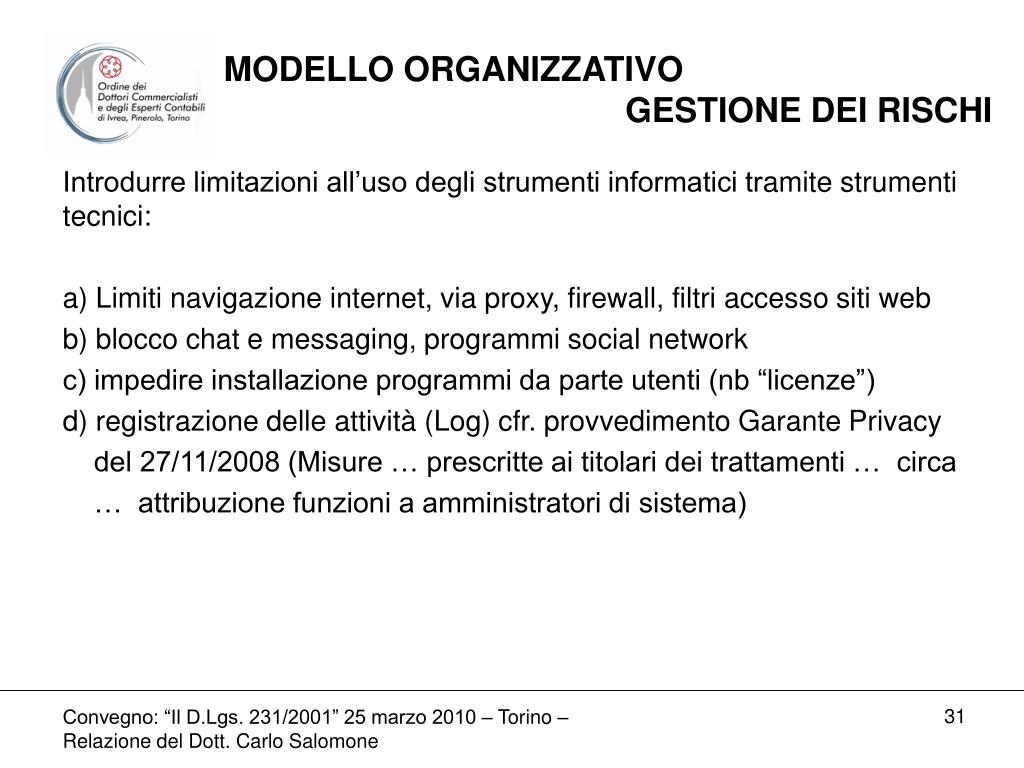 Ordine dei Dottori Commercialisti e degli Esperti Contabili di Ivrea, Pinerolo, Torino

MODELLO ORGANIZZATIVO
GESTIONE DEI RISCHI

Introdurre limitazioni all’uso degli strumenti informatici tramite strumenti tecnici:

a) Limiti navigazione internet, via proxy, firewall, filtri accesso siti web
b) blocco chat e messaging, programmi social network
c) impedire installazione programmi da parte utenti (nb “licenze”)
d) registrazione delle attività (Log) cfr. provvedimento Garante Privacy del 27/11/2008 (Misure … prescritte ai titolari dei trattamenti … circa … attribuzione funzioni a amministratori di sistema)

Convegno: “Il D.Lgs. 231/2001” 25 marzo 2010 – Torino – Relazione del Dott. Carlo Salomone

31